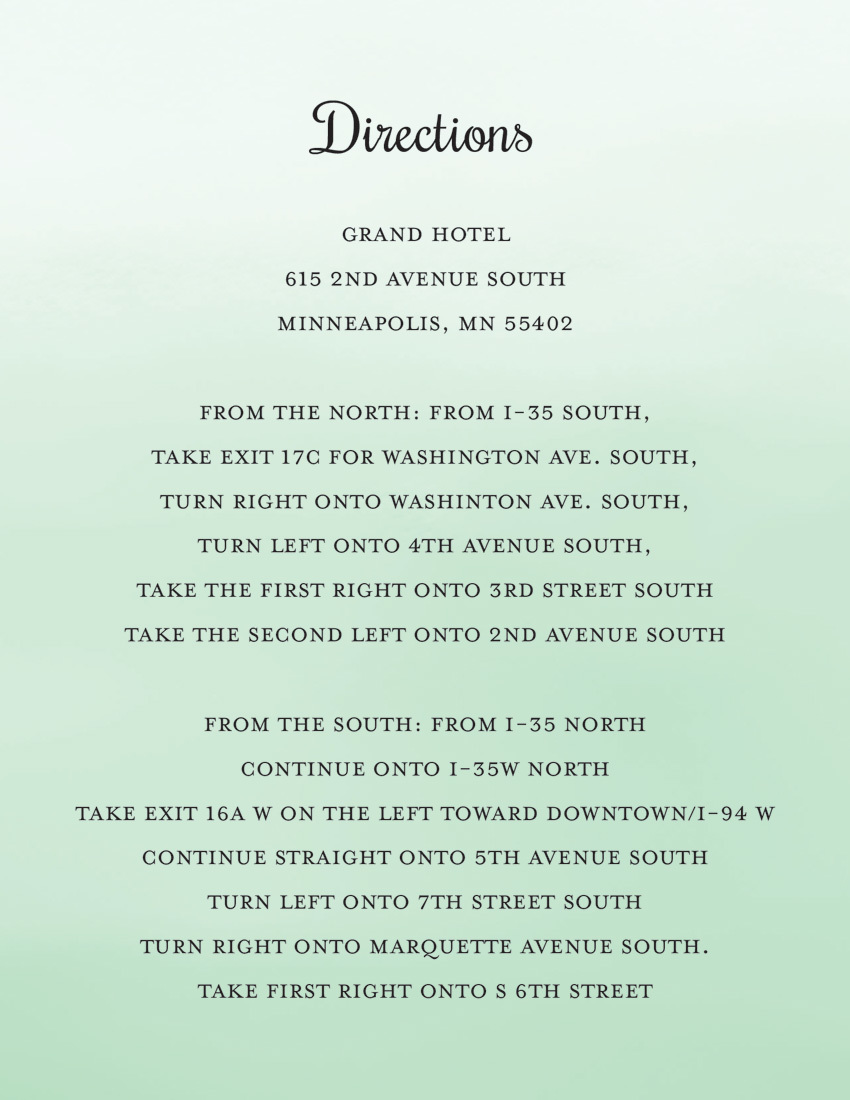 Directions

GRAND HOTEL
615 2ND AVENUE SOUTH
MINNEAPOLIS, MN 55402

FROM THE NORTH: FROM I-35 SOUTH,
TAKE EXIT 17C FOR WASHINGTON AVE. SOUTH,
TURN RIGHT ONTO WASHINTON AVE. SOUTH,
TURN LEFT ONTO 4TH AVENUE SOUTH,
TAKE THE FIRST RIGHT ONTO 3RD STREET SOUTH
TAKE THE SECOND LEFT ONTO 2ND AVENUE SOUTH

FROM THE SOUTH: FROM I-35 NORTH
CONTINUE ONTO I-35W NORTH
TAKE EXIT 16A W ON THE LEFT TOWARD DOWNTOWN/I-94 W
CONTINUE STRAIGHT ONTO 5TH AVENUE SOUTH
TURN LEFT ONTO 7TH STREET SOUTH
TURN RIGHT ONTO MARQUETTE AVENUE SOUTH.
TAKE FIRST RIGHT ONTO S 6TH STREET